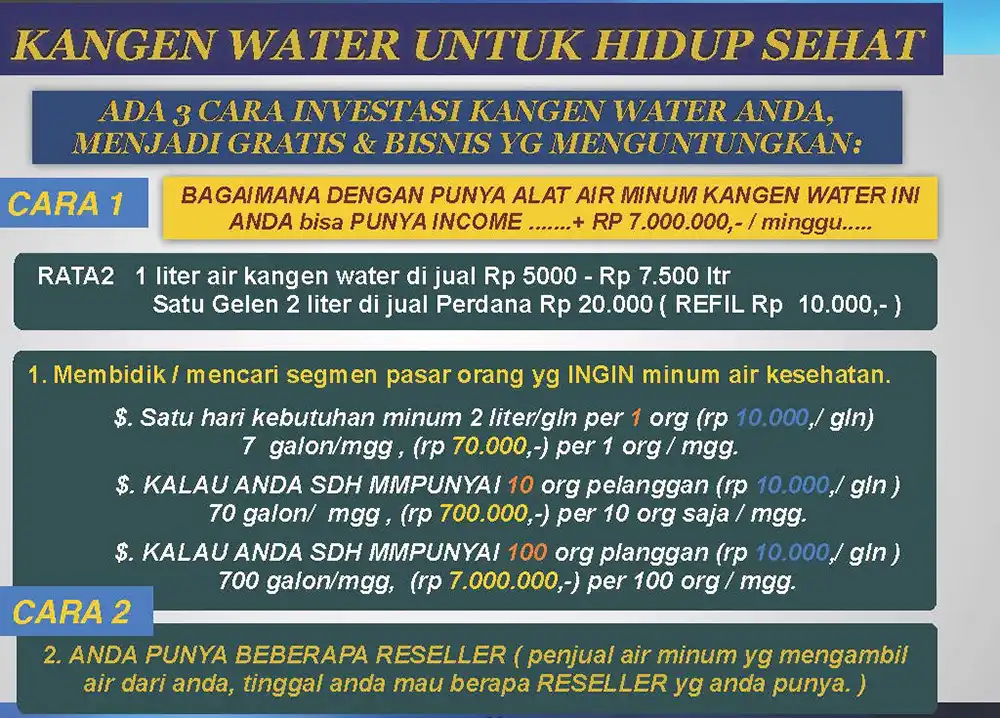 KANGEN WATER UNTUK HIDUP SEHAT

ADA 3 CARA INVESTASI KANGEN WATER ANDA, MENJADI GRATIS & BISNIS YG MENGUNTUNGKAN:

CARA 1

BAGAIMANA DENGAN PUNYA ALAT AIR MINUM KANGEN WATER INI ANDA bisa PUNYA INCOME .......+ RP 7.000.000,- / minggu.....

RATA2 1 liter air kangen water di jual Rp 5000 - Rp 7.500 ltr
Satu Gelen 2 liter di jual Perdana Rp 20.000 ( REFIL Rp 10.000,- )

1. Membidik / mencari segmen pasar orang yg INGIN minum air kesehatan.

$. Satu hari kebutuhan minum 2 liter/gln per 1 org (rp 10.000,/ gln)
7 galon/mgg , (rp 70.000,-) per 1 org / mgg.

$. KALAU ANDA SDH MMPUNYAI 10 org pelanggan (rp 10.000,/ gln )
70 galon/ mgg , (rp 700.000,-) per 10 org saja / mgg.

$. KALAU ANDA SDH MMPUNYAI 100 org planggan (rp 10.000,/ gln )
700 galon/mgg, (rp 7.000.000,-) per 100 org / mgg.

CARA 2

2. ANDA PUNYA BEBERAPA RESELLER ( penjual air minum yg mengambil air dari anda, tinggal anda mau berapa RESELLER yg anda punya. )